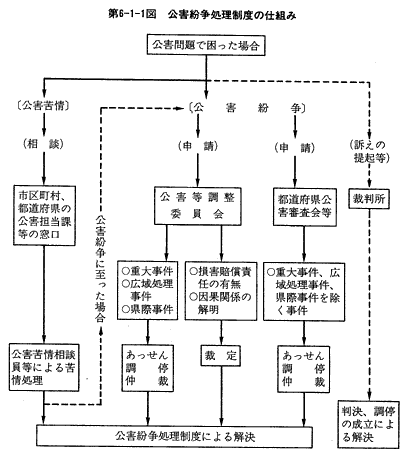 第6-1-1図　公害紛争処理制度の仕組み

公害問題で困った場合

〔公害苦情〕

〔公　害　紛　争〕

（相　談）

（申　請）

（申　請）

（訴えの提起等）

市区町村、都道府県の公害担当課等の窓口

公害紛争に至った場合

公害等調整委員会

都道府県公害審査会等

裁判所

○重大事件
○広域処理事件
○県際事件

○損害賠償責任の有無
○因果関係の解明

○重大事件、広域処理事件、県際事件を除く事件

公害苦情相談員等による苦情処理

あっせん
調　停
仲　裁

裁　定

あっせん
調　停
仲　裁

判決、調停の成立による解決

公害紛争処理制度による解決